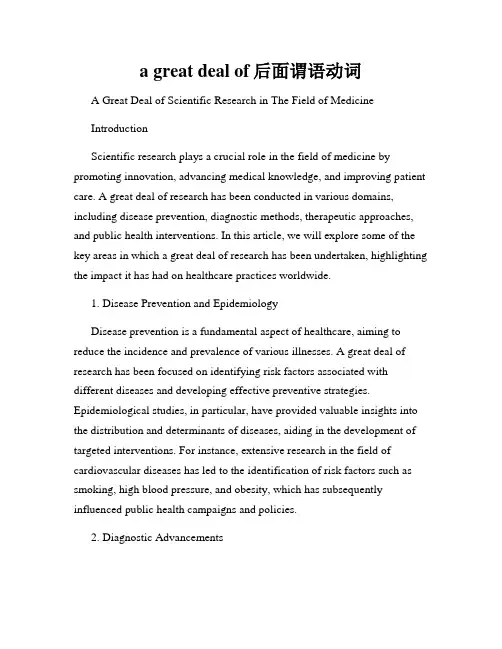 a great deal of 后面谓语动词

A Great Deal of Scientific Research in The Field of Medicine

Introduction

Scientific research plays a crucial role in the field of medicine by promoting innovation, advancing medical knowledge, and improving patient care. A great deal of research has been conducted in various domains, including disease prevention, diagnostic methods, therapeutic approaches, and public health interventions. In this article, we will explore some of the key areas in which a great deal of research has been undertaken, highlighting the impact it has had on healthcare practices worldwide.

1. Disease Prevention and Epidemiology

Disease prevention is a fundamental aspect of healthcare, aiming to reduce the incidence and prevalence of various illnesses. A great deal of research has been focused on identifying risk factors associated with different diseases and developing effective preventive strategies. Epidemiological studies, in particular, have provided valuable insights into the distribution and determinants of diseases, aiding in the development of targeted interventions. For instance, extensive research in the field of cardiovascular diseases has led to the identification of risk factors such as smoking, high blood pressure, and obesity, which has subsequently influenced public health campaigns and policies.

2. Diagnostic Advancements